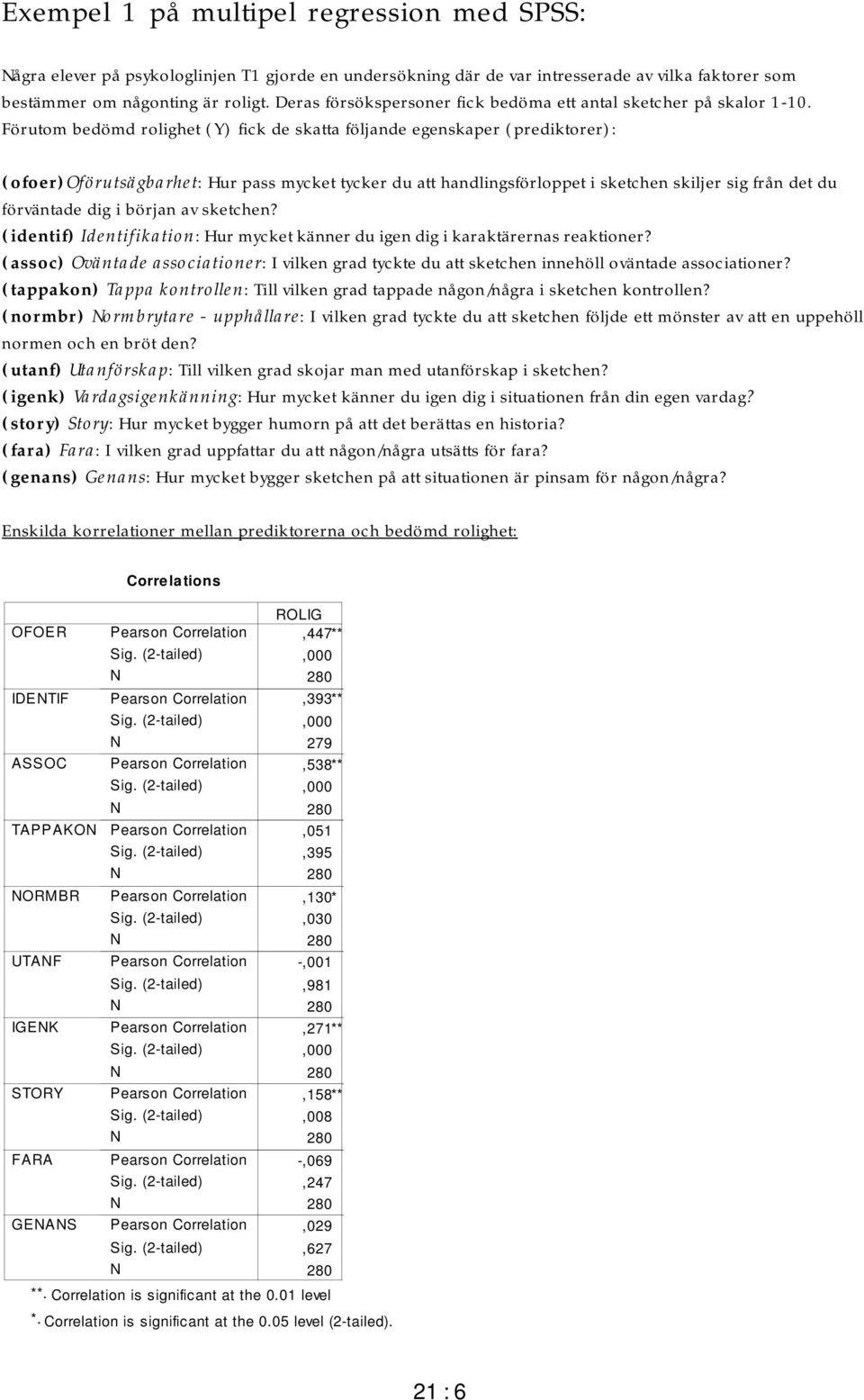 Exempel 1 på multipel regression med SPSS:

Några elever på psykologlinjen T1 gjorde en undersökning där de var intresserade av vilka faktorer som bestämmer om någonting är roligt. Deras försökspersoner fick bedöma ett antal sketcher på skalor 1-10. Förutom bedömd rolighet (Y) fick de skatta följande egenskaper (prediktorer):

(ofoer) Oförutsägbarhet: Hur pass mycket tycker du att handlingsförloppet i sketchen skiljer sig från det du förväntade dig i början av sketchen?
(identif) Identifikation: Hur mycket känner du igen dig i karaktärernas reaktioner?
(assoc) Oväntade associationer: I vilken grad tyckte du att sketchen innehöll oväntade associationer?
(tappakon) Tappa kontrollen: Till vilken grad tappade någon/några i sketchen kontrollen?
(normbr) Normbrytare - upphållare: I vilken grad tyckte du att sketchen följde ett mönster av att en uppehöll normen och en bröt den?
(utanf) Utanförskap: Till vilken grad skojar man med utanförskap i sketchen?
(igenk) Vardagsigenkänning: Hur mycket känner du igen dig i situationen från din egen vardag?
(story) Story: Hur mycket bygger humorn på att det berättas en historia?
(fara) Fara: I vilken grad uppfattar du att någon/några utsätts för fara?
(genans) Genans: Hur mycket bygger sketchen på att situationen är pinsam för någon/några?

Enskilda korrelationer mellan prediktorerna och bedömd rolighet:

Correlations

| | | ROLIG |
|---|---|---|
| OFOER | Pearson Correlation | ,447** |
| | Sig. (2-tailed) | ,000 |
| | N | 280 |
| IDENTIF | Pearson Correlation | ,393** |
| | Sig. (2-tailed) | ,000 |
| | N | 279 |
| ASSOC | Pearson Correlation | ,538** |
| | Sig. (2-tailed) | ,000 |
| | N | 280 |
| TAPPAKON | Pearson Correlation | ,051 |
| | Sig. (2-tailed) | ,395 |
| | N | 280 |
| NORMBR | Pearson Correlation | ,130* |
| | Sig. (2-tailed) | ,030 |
| | N | 280 |
| UTANF | Pearson Correlation | -,001 |
| | Sig. (2-tailed) | ,981 |
| | N | 280 |
| IGENK | Pearson Correlation | ,271** |
| | Sig. (2-tailed) | ,000 |
| | N | 280 |
| STORY | Pearson Correlation | ,158** |
| | Sig. (2-tailed) | ,008 |
| | N | 280 |
| FARA | Pearson Correlation | -,069 |
| | Sig. (2-tailed) | ,247 |
| | N | 280 |
| GENANS | Pearson Correlation | ,029 |
| | Sig. (2-tailed) | ,627 |
| | N | 280 |

**. Correlation is significant at the 0.01 level
*. Correlation is significant at the 0.05 level (2-tailed).

21 : 6